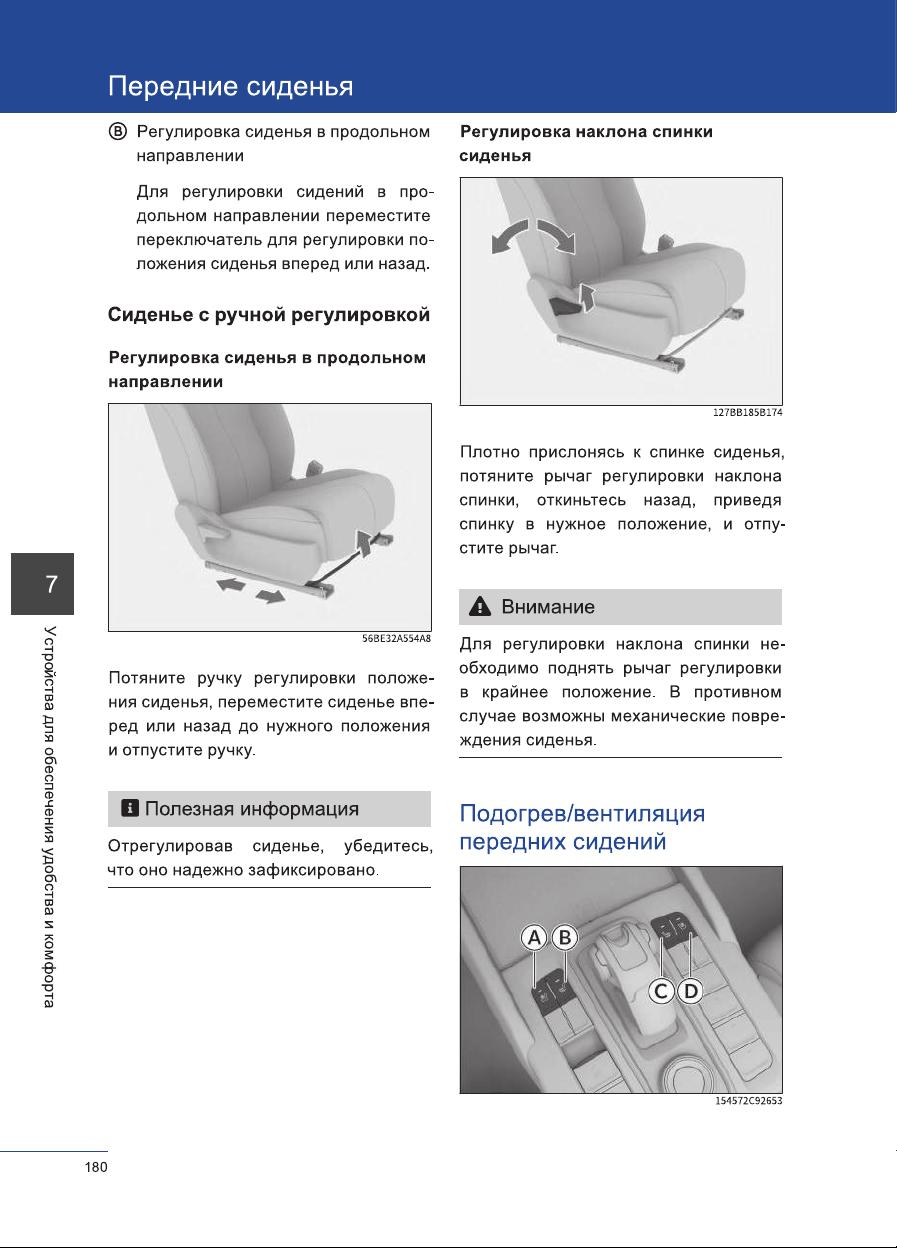 Передние сиденья

Ⓑ Регулировка сиденья в продольном направлении

Для регулировки сидений в продольном направлении переместите переключатель для регулировки положения сиденья вперед или назад.

Сиденье с ручной регулировкой

Регулировка сиденья в продольном направлении

56BE32A554A8

Потяните ручку регулировки положения сиденья, переместите сиденье вперед или назад до нужного положения и отпустите ручку.

Полезная информация

Отрегулировав сиденье, убедитесь, что оно надежно зафиксировано.

Регулировка наклона спинки сиденья

127BB185B174

Плотно прислонясь к спинке сиденья, потяните рычаг регулировки наклона спинки, откиньтесь назад, приведя спинку в нужное положение, и отпустите рычаг.

Внимание

Для регулировки наклона спинки необходимо поднять рычаг регулировки в крайнее положение. В противном случае возможны механические повреждения сиденья.

Подогрев/вентиляция передних сидений

A B C D

154572C92653

7

Устройства для обеспечения удобства и комфорта

180